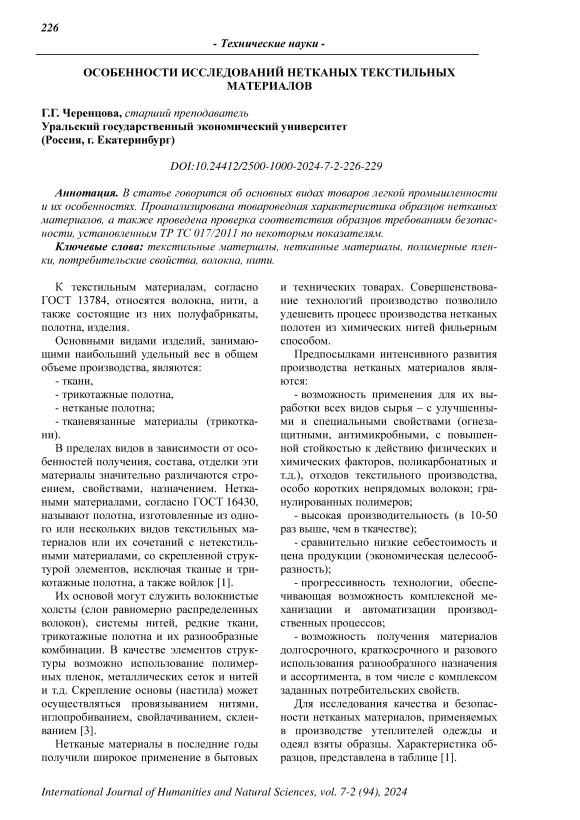 226

- Технические науки -

ОСОБЕННОСТИ ИССЛЕДОВАНИЙ НЕТКАНЫХ ТЕКСТИЛЬНЫХ МАТЕРИАЛОВ

Г.Г. Черенцова, старший преподаватель
Уральский государственный экономический университет
(Россия, г. Екатеринбург)

DOI:10.24412/2500-1000-2024-7-2-226-229

Аннотация. В статье говорится об основных видах товаров легкой промышленности и их особенностях. Проанализирована товароведная характеристика образцов нетканых материалов, а также проведена проверка соответствия образцов требованиям безопасности, установленным ТР ТС 017/2011 по некоторым показателям.

Ключевые слова: текстильные материалы, нетканные материалы, полимерные пленки, потребительские свойства, волокна, нити.

К текстильным материалам, согласно ГОСТ 13784, относятся волокна, нити, а также состоящие из них полуфабрикаты, полотна, изделия.

Основными видами изделий, занимающими наибольший удельный вес в общем объеме производства, являются:

- ткани,

- трикотажные полотна,

- нетканые полотна;

- тканевязанные материалы (трикоткани).

В пределах видов в зависимости от особенностей получения, состава, отделки эти материалы значительно различаются строением, свойствами, назначением. Неткаными материалами, согласно ГОСТ 16430, называют полотна, изготовленные из одного или нескольких видов текстильных материалов или их сочетаний с нетекстильными материалами, со скрепленной структурой элементов, исключая тканые и трикотажные полотна, а также войлок [1].

Их основой могут служить волокнистые холсты (слои равномерно распределенных волокон), системы нитей, редкие ткани, трикотажные полотна и их разнообразные комбинации. В качестве элементов структуры возможно использование полимерных пленок, металлических сеток и нитей и т.д. Скрепление основы (настила) может осуществляться провязыванием нитями, иглопробиванием, свойлачиванием, склеиванием [3].

Нетканые материалы в последние годы получили широкое применение в бытовых и технических товарах. Совершенствование технологий производство позволило удешевить процесс производства нетканых полотен из химических нитей фильерным способом.

Предпосылками интенсивного развития производства нетканых материалов являются:

- возможность применения для их выработки всех видов сырья – с улучшенными и специальными свойствами (огнезащитными, антимикробными, с повышенной стойкостью к действию физических и химических факторов, поликарбонатных и т.д.), отходов текстильного производства, особо коротких непрядомых волокон; гранулированных полимеров;

- высокая производительность (в 10-50 раз выше, чем в ткачестве);

- сравнительно низкие себестоимость и цена продукции (экономическая целесообразность);

- прогрессивность технологии, обеспечивающая возможность комплексной механизации и автоматизации производственных процессов;

- возможность получения материалов долгосрочного, краткосрочного и разового использования разнообразного назначения и ассортимента, в том числе с комплексом заданных потребительских свойств.

Для исследования качества и безопасности нетканых материалов, применяемых в производстве утеплителей одежды и одеял взяты образцы. Характеристика образцов, представлена в таблице [1].

International Journal of Humanities and Natural Sciences, vol. 7-2 (94), 2024